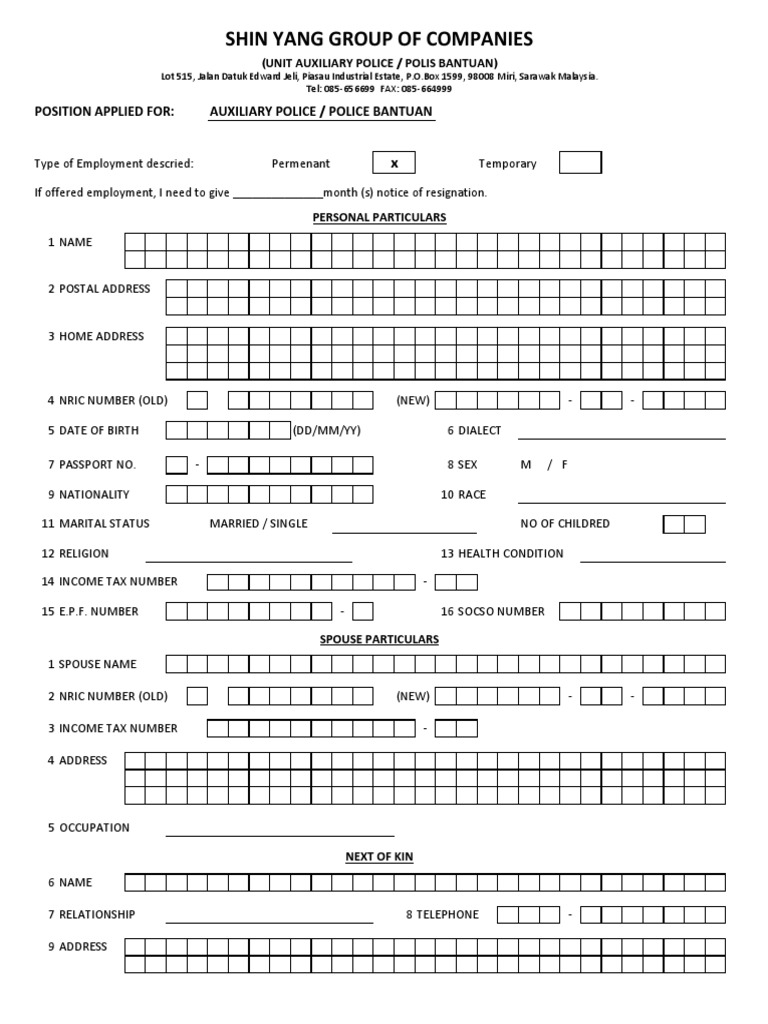 SHIN YANG GROUP OF COMPANIES
(UNIT AUXILIARY POLICE / POLIS BANTUAN)
Lot 515, Jalan Datuk Edward Jeli, Piasau Industrial Estate, P.O.Box 1599, 98008 Miri, Sarawak Malaysia.
Tel: 085- 656699 FAX: 085- 664999

POSITION APPLIED FOR: AUXILIARY POLICE / POLICE BANTUAN

Type of Employment descried: Permenant x Temporary

If offered employment, I need to give ______________month (s) notice of resignation.

PERSONAL PARTICULARS

1 NAME

2 POSTAL ADDRESS

3 HOME ADDRESS

4 NRIC NUMBER (OLD) (NEW) - -

5 DATE OF BIRTH (DD/MM/YY) 6 DIALECT

7 PASSPORT NO. - 8 SEX M / F

9 NATIONALITY 10 RACE

11 MARITAL STATUS MARRIED / SINGLE NO OF CHILDRED

12 RELIGION 13 HEALTH CONDITION

14 INCOME TAX NUMBER -

15 E.P.F. NUMBER - 16 SOCSO NUMBER

SPOUSE PARTICULARS

1 SPOUSE NAME

2 NRIC NUMBER (OLD) (NEW) - -

3 INCOME TAX NUMBER -

4 ADDRESS

5 OCCUPATION

NEXT OF KIN

6 NAME

7 RELATIONSHIP 8 TELEPHONE -

9 ADDRESS